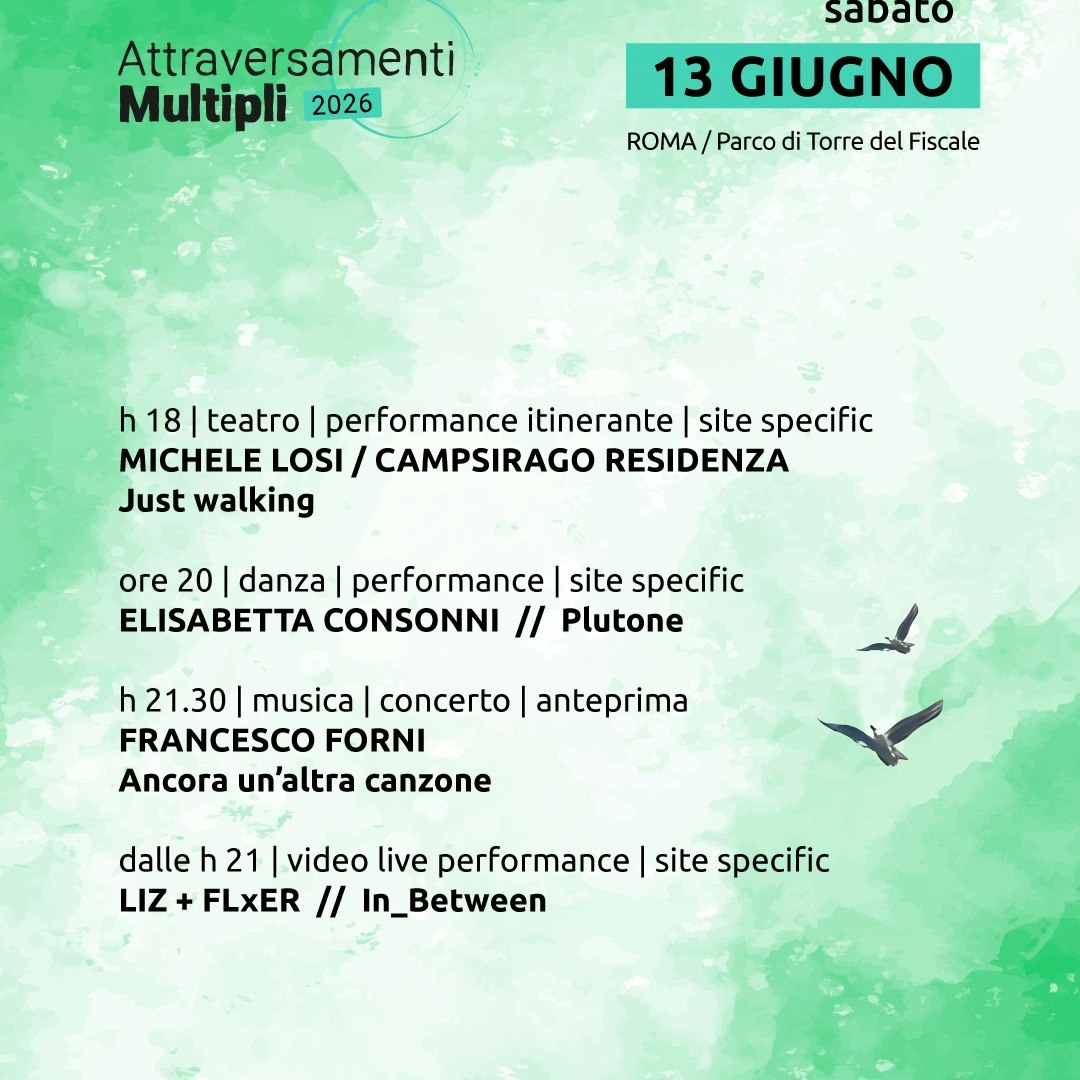 Attraversamenti Multipli 2026

sabato
13 GIUGNO
ROMA / Parco di Torre del Fiscale

h 18 | teatro | performance itinerante | site specific
MICHELE LOSI / CAMPSIRAGO RESIDENZA
Just walking

ore 20 | danza | performance | site specific
ELISABETTA CONSONNI // Plutone

h 21.30 | musica | concerto | anteprima
FRANCESCO FORNI
Ancora un'altra canzone

dalle h 21 | video live performance | site specific
LIZ + FLxER // In_Between